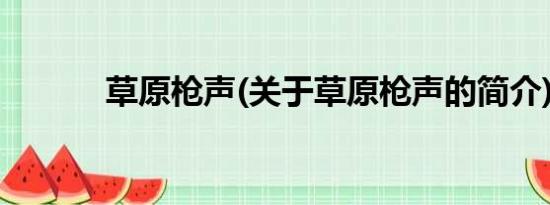 草原枪声(关于草原枪声的简介)